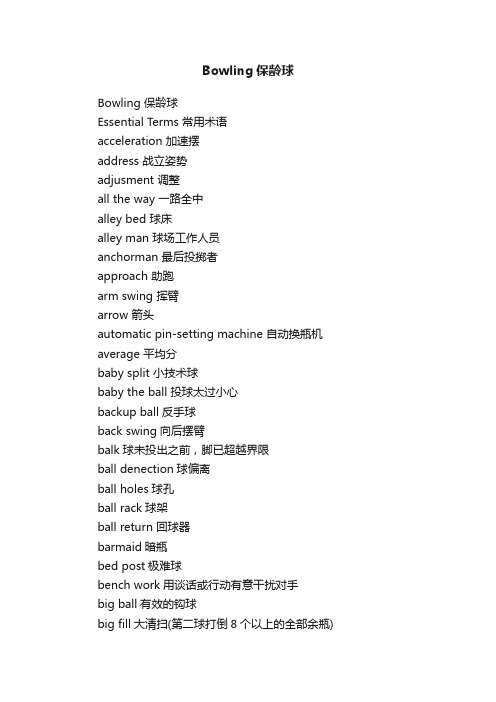 Bowling 保龄球

Bowling 保龄球
Essential Terms 常用术语
acceleration 加速摆
address 战立姿势
adjusment 调整
all the way 一路全中
alley bed 球床
alley man 球场工作人员
anchorman 最后投掷者
approach 助跑
arm swing 挥臂
arrow 箭头
automatic pin-setting machine 自动换瓶机
average 平均分
baby split 小技术球
baby the ball 投球太过小心
backup ball 反手球
back swing 向后摆臂
balk 球未投出之前，脚已超越界限
ball denection 球偏离
ball holes 球孔
ball rack 球架
ball return 回球器
barmaid 暗瓶
bed post 极难球
bench work 用谈话或行动有意干扰对手
big ball 有效的钩球
big fill 大清扫(第二球打倒 8 个以上的全部余瓶)